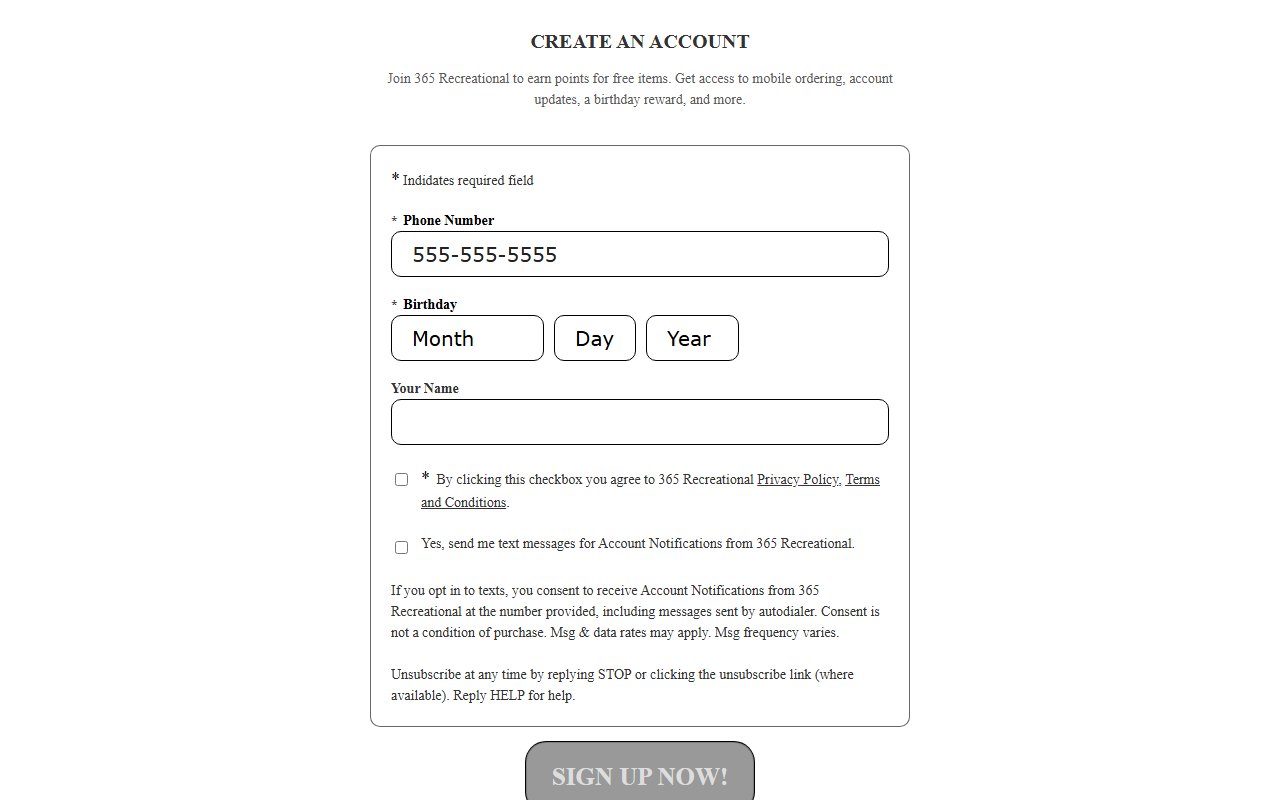 CREATE AN ACCOUNT

Join 365 Recreational to earn points for free items. Get access to mobile ordering, account updates, a birthday reward, and more.

* Indidates required field

* Phone Number

555-555-5555

* Birthday

Month

Day

Year

Your Name

* By clicking this checkbox you agree to 365 Recreational Privacy Policy, Terms and Conditions.

Yes, send me text messages for Account Notifications from 365 Recreational.

If you opt in to texts, you consent to receive Account Notifications from 365 Recreational at the number provided, including messages sent by autodialer. Consent is not a condition of purchase. Msg & data rates may apply. Msg frequency varies.

Unsubscribe at any time by replying STOP or clicking the unsubscribe link (where available). Reply HELP for help.

SIGN UP NOW!